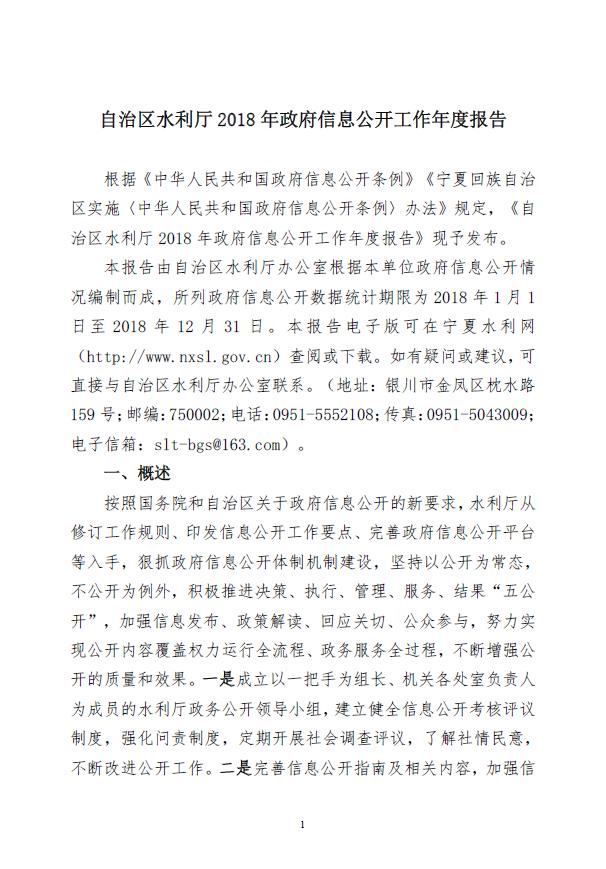 自治区水利厅 2018 年政府信息公开工作年度报告

根据《中华人民共和国政府信息公开条例》《宁夏回族自治区实施〈中华人民共和国政府信息公开条例〉办法》规定，《自治区水利厅 2018 年政府信息公开工作年度报告》现予发布。

本报告由自治区水利厅办公室根据本单位政府信息公开情况编制而成，所列政府信息公开数据统计期限为 2018 年 1 月 1 日至 2018 年 12 月 31 日。本报告电子版可在宁夏水利网（http://www.nxsl.gov.cn）查阅或下载。如有疑问或建议，可直接与自治区水利厅办公室联系。（地址：银川市金凤区枕水路 159 号；邮编：750002；电话：0951-5552108；传真：0951-5043009；电子信箱：slt-bgs@163.com）。

一、概述

按照国务院和自治区关于政府信息公开的新要求，水利厅从修订工作规则、印发信息公开工作要点、完善政府信息公开平台等入手，狠抓政府信息公开体制机制建设，坚持以公开为常态，不公开为例外，积极推进决策、执行、管理、服务、结果“五公开”，加强信息发布、政策解读、回应关切、公众参与，努力实现公开内容覆盖权力运行全流程、政务服务全过程，不断增强公开的质量和效果。一是成立以一把手为组长、机关各处室负责人为成员的水利厅政务公开领导小组，建立健全信息公开考核评议制度，强化问责制度，定期开展社会调查评议，了解社情民意，不断改进公开工作。二是完善信息公开指南及相关内容，加强信

1